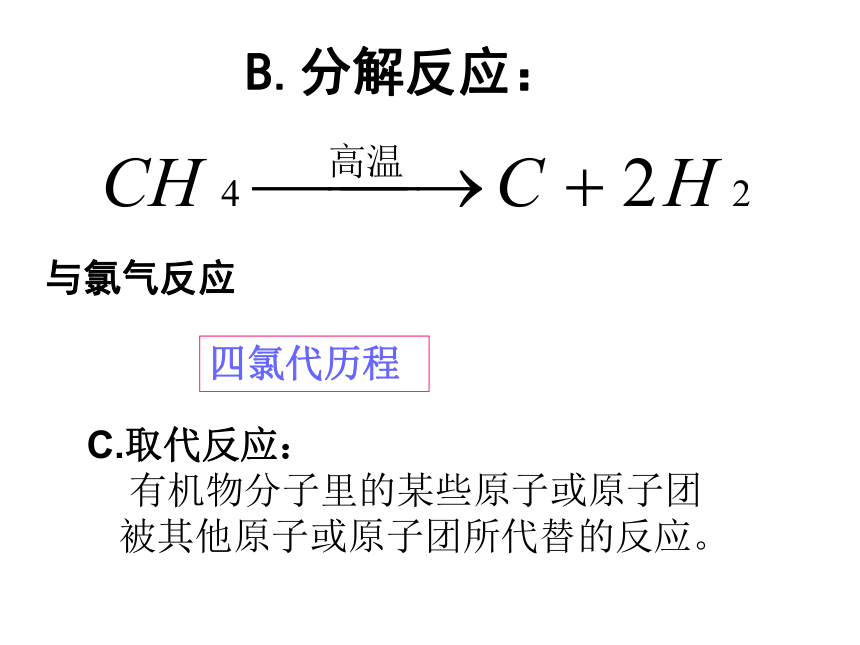 B. 分解反应：

$CH_4 \xrightarrow{高温} C + 2H_2$

与氯气反应

四氯代历程

C.取代反应：
有机物分子里的某些原子或原子团被其他原子或原子团所代替的反应。